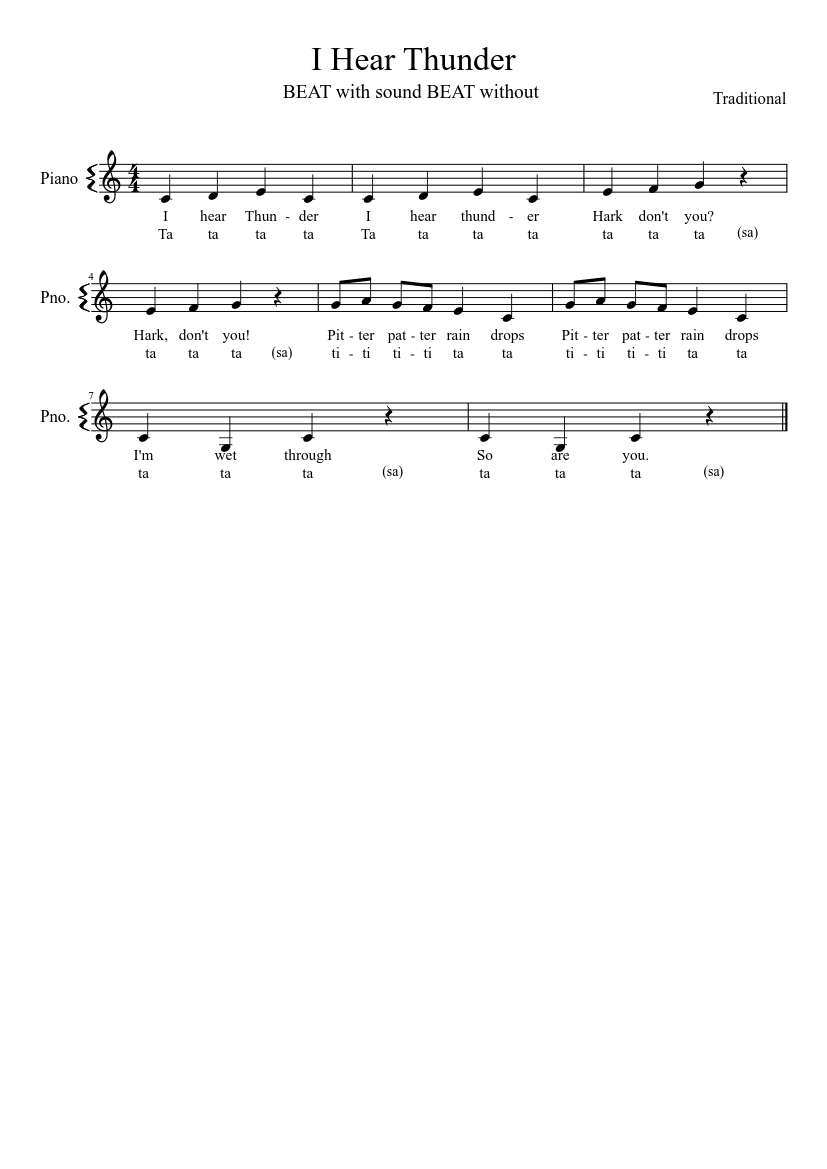 I Hear Thunder

BEAT with sound BEAT without

Traditional

Piano

I hear Thun - der I hear thund - er Hark don't you?
Ta ta ta ta Ta ta ta ta ta ta ta (sa)

4

Pno.

Hark, don't you! Pit - ter pat - ter rain drops Pit - ter pat - ter rain drops
ta ta ta (sa) ti - ti ti - ti ta ta ti - ti ti - ti ta ta

7

Pno.

I'm wet through So are you.
ta ta ta (sa) ta ta ta (sa)